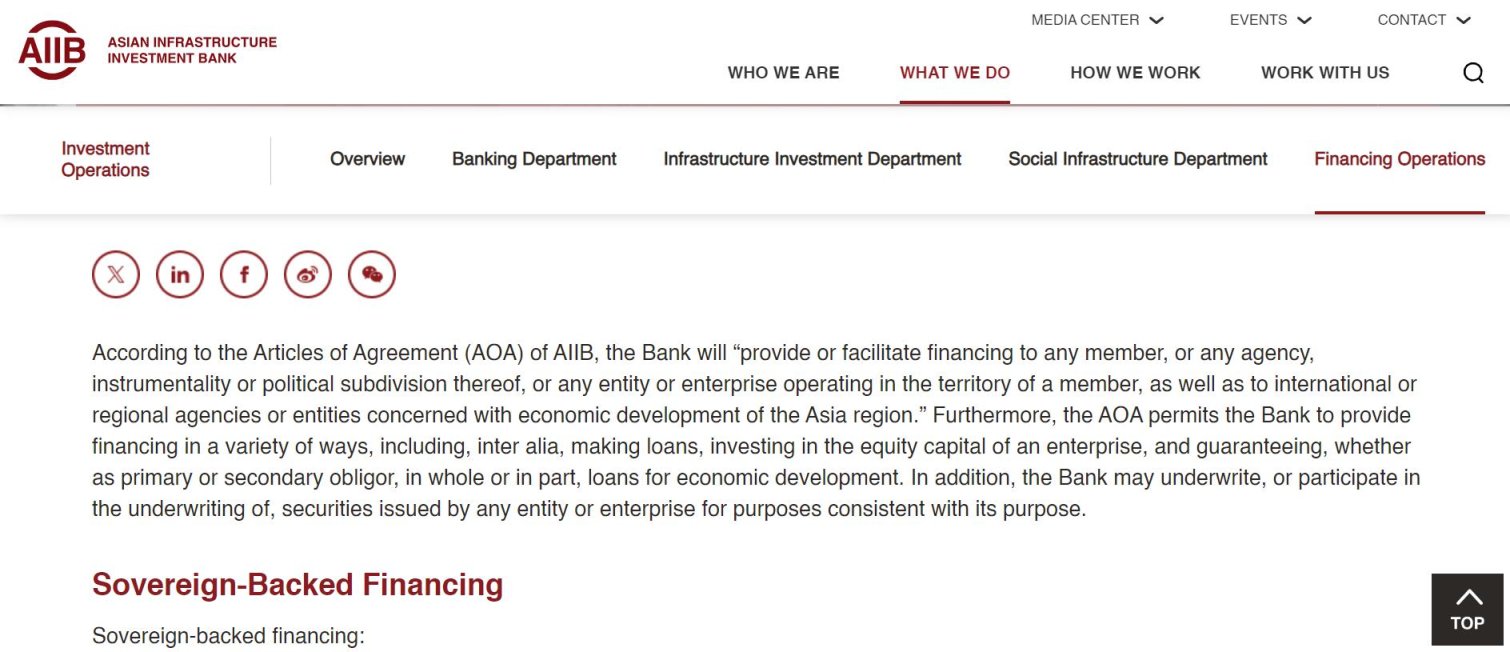 AIIB ASIAN INFRASTRUCTURE INVESTMENT BANK

MEDIA CENTER EVENTS CONTACT

WHO WE ARE WHAT WE DO HOW WE WORK WORK WITH US

Investment Operations

Overview Banking Department Infrastructure Investment Department Social Infrastructure Department Financing Operations

According to the Articles of Agreement (AOA) of AIIB, the Bank will “provide or facilitate financing to any member, or any agency, instrumentality or political subdivision thereof, or any entity or enterprise operating in the territory of a member, as well as to international or regional agencies or entities concerned with economic development of the Asia region.” Furthermore, the AOA permits the Bank to provide financing in a variety of ways, including, inter alia, making loans, investing in the equity capital of an enterprise, and guaranteeing, whether as primary or secondary obligor, in whole or in part, loans for economic development. In addition, the Bank may underwrite, or participate in the underwriting of, securities issued by any entity or enterprise for purposes consistent with its purpose.

Sovereign-Backed Financing

Sovereign-backed financing:

TOP